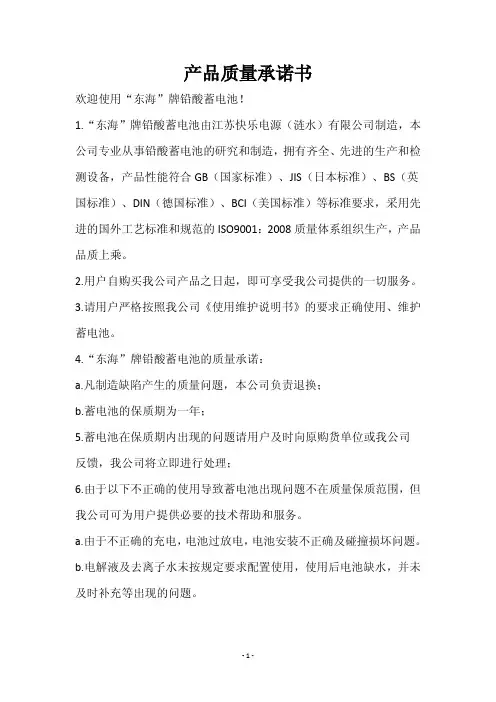 产品质量承诺书

欢迎使用“东海”牌铅酸蓄电池！

1.“东海”牌铅酸蓄电池由江苏快乐电源（涟水）有限公司制造，本公司专业从事铅酸蓄电池的研究和制造，拥有齐全、先进的生产和检测设备，产品性能符合 GB（国家标准）、JIS（日本标准）、BS（英国标准）、DIN（德国标准）、BCI（美国标准）等标准要求，采用先进的国外工艺标准和规范的 ISO9001：2008 质量体系组织生产，产品品质上乘。

2.用户自购买我公司产品之日起，即可享受我公司提供的一切服务。

3.请用户严格按照我公司《使用维护说明书》的要求正确使用、维护蓄电池。

4.“东海”牌铅酸蓄电池的质量承诺：

a.凡制造缺陷产生的质量问题，本公司负责退换；

b.蓄电池的保质期为一年；

5.蓄电池在保质期内出现的问题请用户及时向原购货单位或我公司反馈，我公司将立即进行处理；

6.由于以下不正确的使用导致蓄电池出现问题不在质量保质范围，但我公司可为用户提供必要的技术帮助和服务。

a.由于不正确的充电，电池过放电，电池安装不正确及碰撞损坏问题。

b.电解液及去离子水未按规定要求配置使用，使用后电池缺水，并未及时补充等出现的问题。

- 1 -